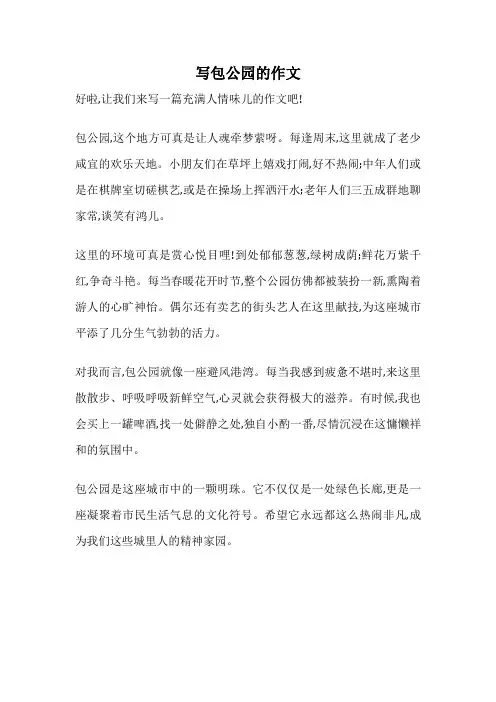 写包公园的作文

好啦,让我们来写一篇充满人情味儿的作文吧!

包公园,这个地方可真是让人魂牵梦萦呀。每逢周末,这里就成了老少咸宜的欢乐天地。小朋友们在草坪上嬉戏打闹,好不热闹;中年人们或是在棋牌室切磋棋艺,或是在操场上挥洒汗水;老年人们三五成群地聊家常,谈笑有鸿儿。

这里的环境可真是赏心悦目哩!到处郁郁葱葱,绿树成荫;鲜花万紫千红,争奇斗艳。每当春暖花开时节,整个公园仿佛都被装扮一新,熏陶着游人的心旷神怡。偶尔还有卖艺的街头艺人在这里献技,为这座城市平添了几分生气勃勃的活力。

对我而言,包公园就像一座避风港湾。每当我感到疲惫不堪时,来这里散散步、呼吸呼吸新鲜空气,心灵就会获得极大的滋养。有时候,我也会买上一罐啤酒,找一处僻静之处,独自小酌一番,尽情沉浸在这慵懒祥和的氛围中。

包公园是这座城市中的一颗明珠。它不仅仅是一处绿色长廊,更是一座凝聚着市民生活气息的文化符号。希望它永远都这么热闹非凡,成为我们这些城里人的精神家园。